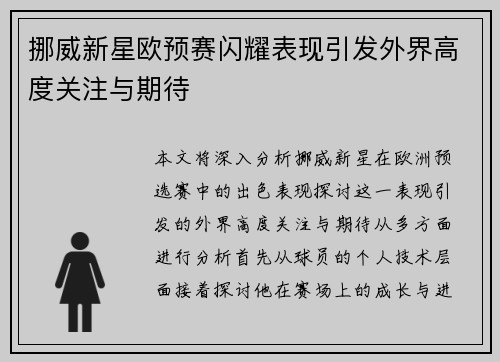 挪威新星欧预赛闪耀表现引发外界高度关注与期待

本文将深入分析挪威新星在欧洲预选赛中的出色表现探讨这一表现引发的外界高度关注与期待从多方面进行分析首先从球员的个人技术层面接着探讨他在赛场上的成长与进